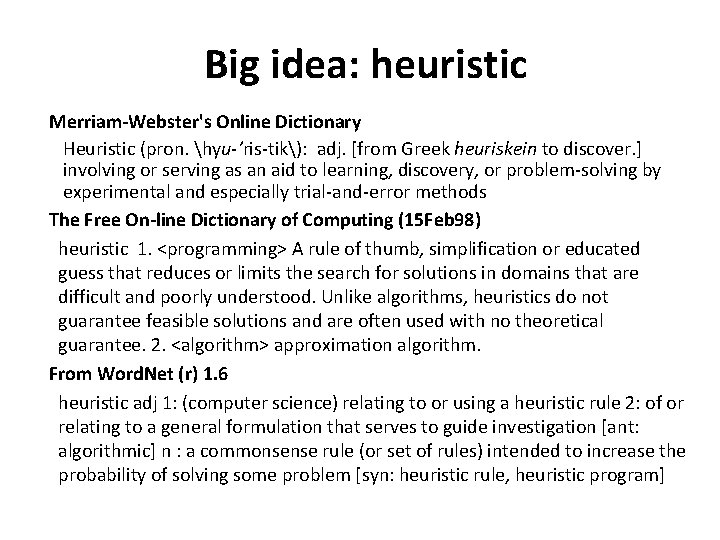 Big idea: heuristic

Merriam-Webster's Online Dictionary

Heuristic (pron. \hyu-'ris-tik\): adj. [from Greek heuriskein to discover.] involving or serving as an aid to learning, discovery, or problem-solving by experimental and especially trial-and-error methods

The Free On-line Dictionary of Computing (15Feb98)

heuristic 1. <programming> A rule of thumb, simplification or educated guess that reduces or limits the search for solutions in domains that are difficult and poorly understood. Unlike algorithms, heuristics do not guarantee feasible solutions and are often used with no theoretical guarantee. 2. <algorithm> approximation algorithm.

From WordNet (r) 1.6

heuristic adj 1: (computer science) relating to or using a heuristic rule 2: of or relating to a general formulation that serves to guide investigation [ant: algorithmic] n : a commonsense rule (or set of rules) intended to increase the probability of solving some problem [syn: heuristic rule, heuristic program]